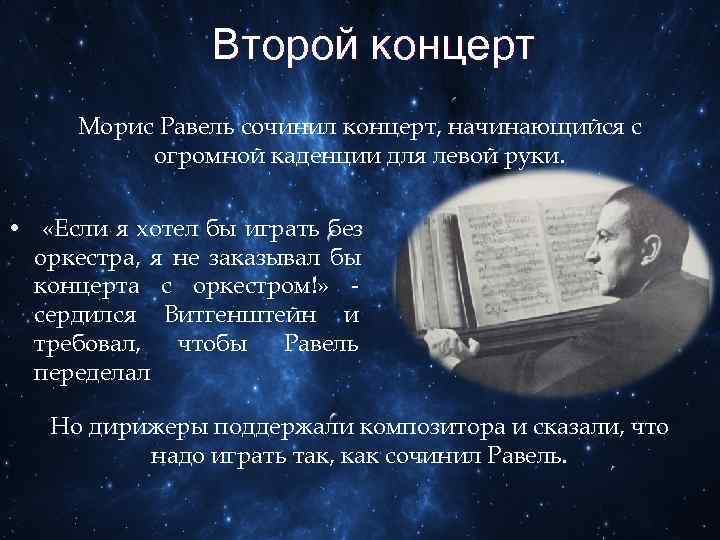 Второй концерт

Морис Равель сочинил концерт, начинающийся с огромной каденции для левой руки.

• «Если я хотел бы играть без оркестра, я не заказывал бы концерта с оркестром!» - сердился Витгенштейн и требовал, чтобы Равель переделал

Но дирижеры поддержали композитора и сказали, что надо играть так, как сочинил Равель.